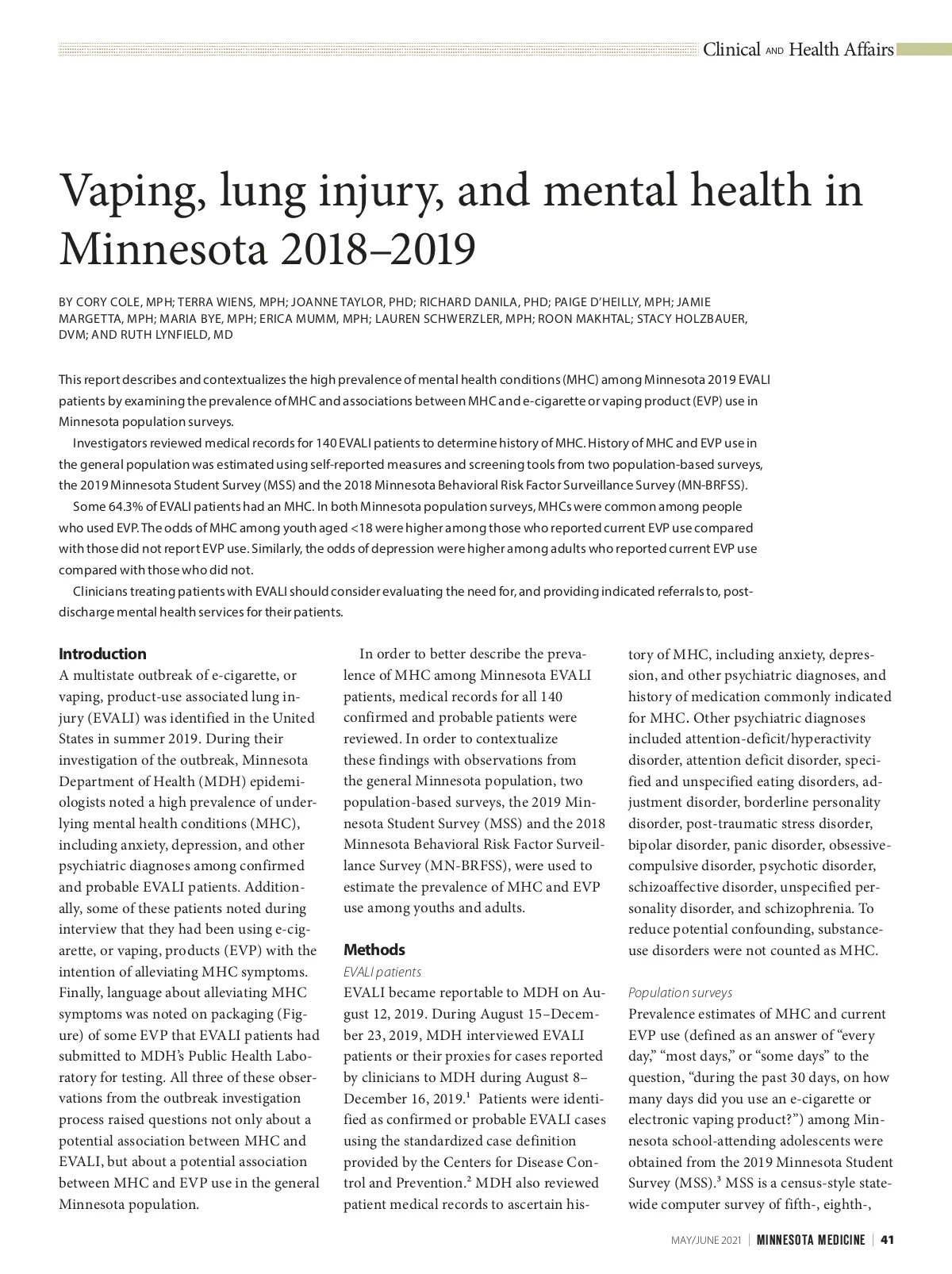 Clinical AND Health Affairs

Vaping, lung injury, and mental health in Minnesota 2018–2019

BY CORY COLE, MPH; TERRA WIENS, MPH; JOANNE TAYLOR, PHD; RICHARD DANILA, PHD; PAIGE D'HEILLY, MPH; JAMIE MARGETTA, MPH; MARIA BYE, MPH; ERICA MUMM, MPH; LAUREN SCHWERZLER, MPH; ROON MAKHTAL; STACY HOLZBAUER, DVM; AND RUTH LYNFIELD, MD

This report describes and contextualizes the high prevalence of mental health conditions (MHC) among Minnesota 2019 EVALI patients by examining the prevalence of MHC and associations between MHC and e-cigarette or vaping product (EVP) use in Minnesota population surveys.

Investigators reviewed medical records for 140 EVALI patients to determine history of MHC. History of MHC and EVP use in the general population was estimated using self-reported measures and screening tools from two population-based surveys, the 2019 Minnesota Student Survey (MSS) and the 2018 Minnesota Behavioral Risk Factor Surveillance Survey (MN-BRFSS).

Some 64.3% of EVALI patients had an MHC. In both Minnesota population surveys, MHCs were common among people who used EVP. The odds of MHC among youth aged <18 were higher among those who reported current EVP use compared with those did not report EVP use. Similarly, the odds of depression were higher among adults who reported current EVP use compared with those who did not.

Clinicians treating patients with EVALI should consider evaluating the need for, and providing indicated referrals to, post-discharge mental health services for their patients.

Introduction
A multistate outbreak of e-cigarette, or vaping, product-use associated lung injury (EVALI) was identified in the United States in summer 2019. During their investigation of the outbreak, Minnesota Department of Health (MDH) epidemiologists noted a high prevalence of underlying mental health conditions (MHC), including anxiety, depression, and other psychiatric diagnoses among confirmed and probable EVALI patients. Additionally, some of these patients noted during interview that they had been using e-cigarette, or vaping, products (EVP) with the intention of alleviating MHC symptoms. Finally, language about alleviating MHC symptoms was noted on packaging (Figure) of some EVP that EVALI patients had submitted to MDH's Public Health Laboratory for testing. All three of these observations from the outbreak investigation process raised questions not only about a potential association between MHC and EVALI, but about a potential association between MHC and EVP use in the general Minnesota population.

In order to better describe the prevalence of MHC among Minnesota EVALI patients, medical records for all 140 confirmed and probable patients were reviewed. In order to contextualize these findings with observations from the general Minnesota population, two population-based surveys, the 2019 Minnesota Student Survey (MSS) and the 2018 Minnesota Behavioral Risk Factor Surveillance Survey (MN-BRFSS), were used to estimate the prevalence of MHC and EVP use among youths and adults.

Methods
EVALI patients
EVALI became reportable to MDH on August 12, 2019. During August 15–December 23, 2019, MDH interviewed EVALI patients or their proxies for cases reported by clinicians to MDH during August 8–December 16, 2019.$^1$ Patients were identified as confirmed or probable EVALI cases using the standardized case definition provided by the Centers for Disease Control and Prevention.$^2$ MDH also reviewed patient medical records to ascertain history of MHC, including anxiety, depression, and other psychiatric diagnoses, and history of medication commonly indicated for MHC. Other psychiatric diagnoses included attention-deficit/hyperactivity disorder, attention deficit disorder, specified and unspecified eating disorders, adjustment disorder, borderline personality disorder, post-traumatic stress disorder, bipolar disorder, panic disorder, obsessive-compulsive disorder, psychotic disorder, schizoaffective disorder, unspecified personality disorder, and schizophrenia. To reduce potential confounding, substance-use disorders were not counted as MHC.

Population surveys
Prevalence estimates of MHC and current EVP use (defined as an answer of "every day," "most days," or "some days" to the question, "during the past 30 days, on how many days did you use an e-cigarette or electronic vaping product?") among Minnesota school-attending adolescents were obtained from the 2019 Minnesota Student Survey (MSS).$^3$ MSS is a census-style statewide computer survey of fifth-, eighth-,

MAY/JUNE 2021 | MINNESOTA MEDICINE | 41